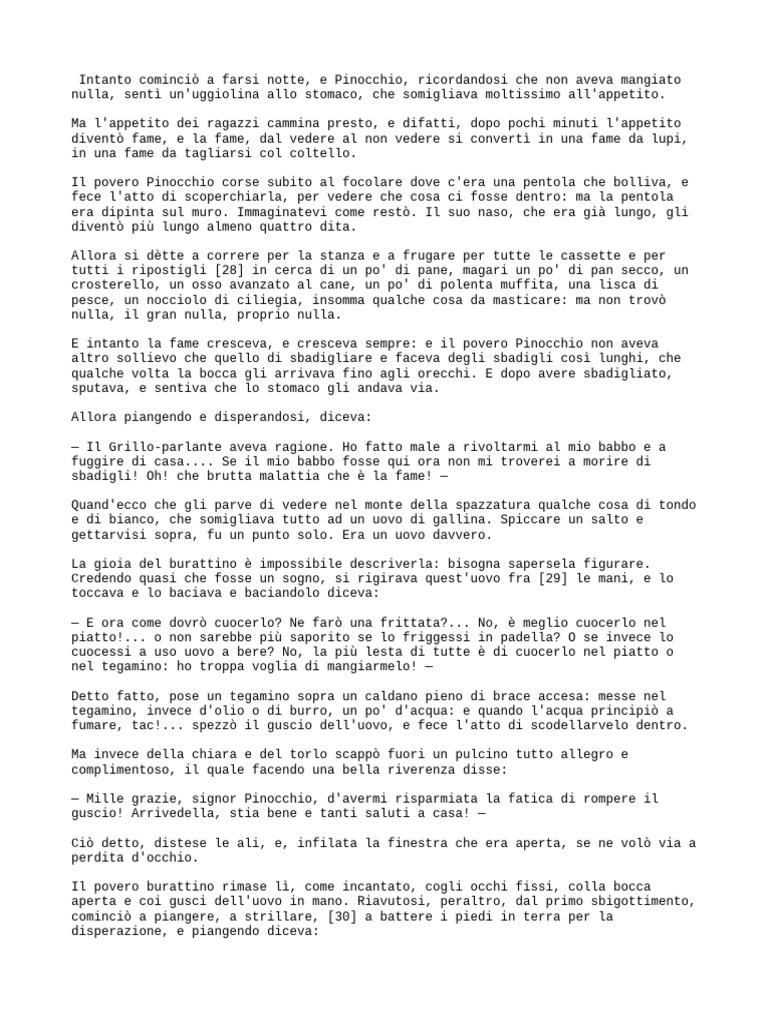 Intanto cominciò a farsi notte, e Pinocchio, ricordandosi che non aveva mangiato nulla, sentì un'uggiolina allo stomaco, che somigliava moltissimo all'appetito.

Ma l'appetito dei ragazzi cammina presto, e difatti, dopo pochi minuti l'appetito diventò fame, e la fame, dal vedere al non vedere si convertì in una fame da lupi, in una fame da tagliarsi col coltello.

Il povero Pinocchio corse subito al focolare dove c'era una pentola che bolliva, e fece l'atto di scoperchiarla, per vedere che cosa ci fosse dentro: ma la pentola era dipinta sul muro. Immaginatevi come restò. Il suo naso, che era già lungo, gli diventò più lungo almeno quattro dita.

Allora si dètte a correre per la stanza e a frugare per tutte le cassette e per tutti i ripostigli [28] in cerca di un po' di pane, magari un po' di pan secco, un crosterello, un osso avanzato al cane, un po' di polenta muffita, una lisca di pesce, un nocciolo di ciliegia, insomma qualche cosa da masticare: ma non trovò nulla, il gran nulla, proprio nulla.

E intanto la fame cresceva, e cresceva sempre: e il povero Pinocchio non aveva altro sollievo che quello di sbadigliare e faceva degli sbadigli così lunghi, che qualche volta la bocca gli arrivava fino agli orecchi. E dopo avere sbadigliato, sputava, e sentiva che lo stomaco gli andava via.

Allora piangendo e disperandosi, diceva:

— Il Grillo-parlante aveva ragione. Ho fatto male a rivoltarmi al mio babbo e a fuggire di casa.... Se il mio babbo fosse qui ora non mi troverei a morire di sbadigli! Oh! che brutta malattia che è la fame! —

Quand'ecco che gli parve di vedere nel monte della spazzatura qualche cosa di tondo e di bianco, che somigliava tutto ad un uovo di gallina. Spiccare un salto e gettarvisi sopra, fu un punto solo. Era un uovo davvero.

La gioia del burattino è impossibile descriverla: bisogna sapersela figurare. Credendo quasi che fosse un sogno, si rigirava quest'uovo fra [29] le mani, e lo toccava e lo baciava e baciandolo diceva:

— E ora come dovrò cuocerlo? Ne farò una frittata?... No, è meglio cuocerlo nel piatto!... o non sarebbe più saporito se lo friggessi in padella? O se invece lo cuocessi a uso uovo a bere? No, la più lesta di tutte è di cuocerlo nel piatto o nel tegamino: ho troppa voglia di mangiarmelo! —

Detto fatto, pose un tegamino sopra un caldano pieno di brace accesa: messe nel tegamino, invece d'olio o di burro, un po' d'acqua: e quando l'acqua principiò a fumare, tac!... spezzò il guscio dell'uovo, e fece l'atto di scodellarvelo dentro.

Ma invece della chiara e del torlo scappò fuori un pulcino tutto allegro e complimentoso, il quale facendo una bella riverenza disse:

— Mille grazie, signor Pinocchio, d'avermi risparmiata la fatica di rompere il guscio! Arrivedella, stia bene e tanti saluti a casa! —

Ciò detto, distese le ali, e, infilata la finestra che era aperta, se ne volò via a perdita d'occhio.

Il povero burattino rimase lì, come incantato, cogli occhi fissi, colla bocca aperta e coi gusci dell'uovo in mano. Riavutosi, peraltro, dal primo sbigottimento, cominciò a piangere, a strillare, [30] a battere i piedi in terra per la disperazione, e piangendo diceva: